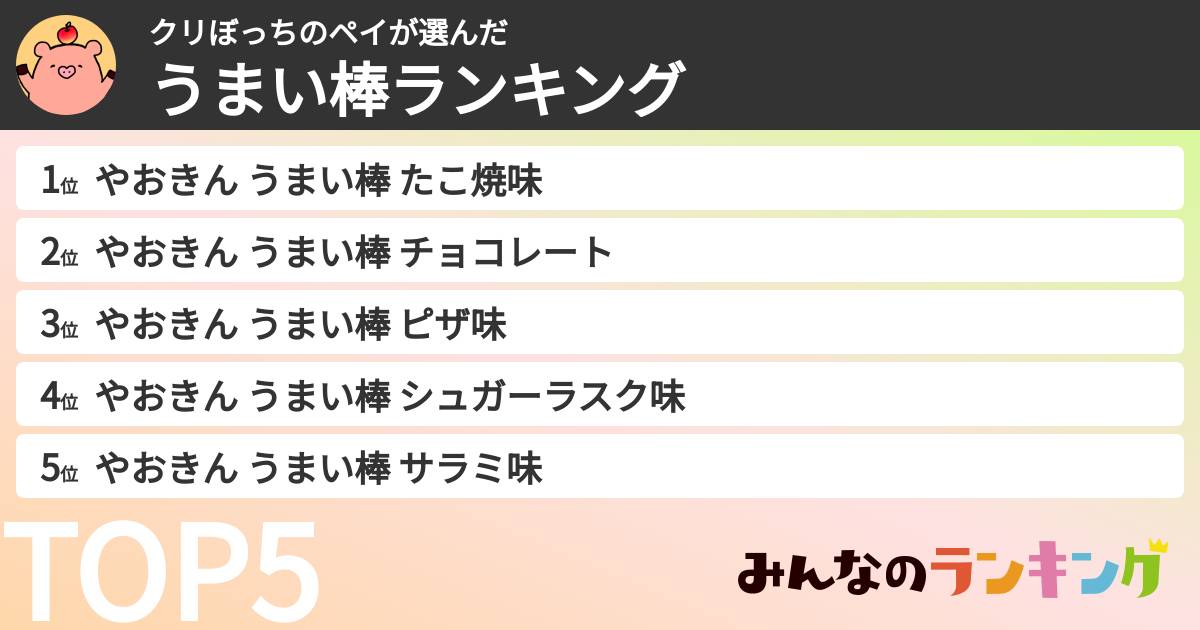 クリぼっちのペイが選んだ
うまい棒ランキング

1位 やおきん うまい棒 たこ焼味
2位 やおきん うまい棒 チョコレート
3位 やおきん うまい棒 ピザ味
4位 やおきん うまい棒 シュガーラスク味
5位 やおきん うまい棒 サラミ味

TOP5

みんなのランキング